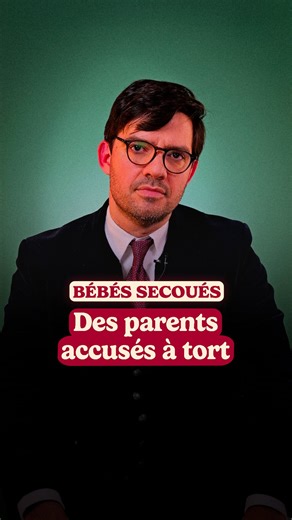 BÉBÉS SECOUÉS

Des parents accusés à tort